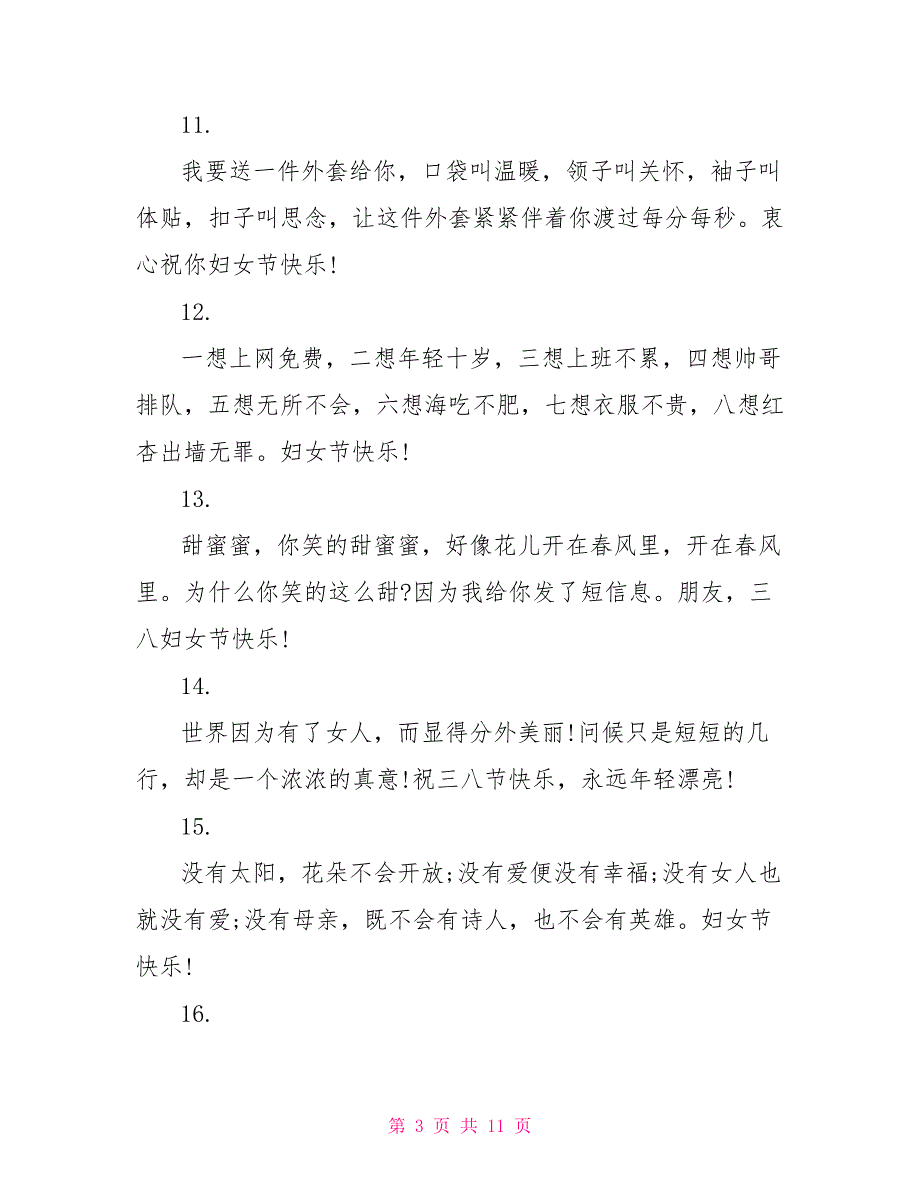 11.

我要送一件外套给你，口袋叫温暖，领子叫关怀，袖子叫体贴，扣子叫思念，让这件外套紧紧伴着你渡过每分每秒。衷心祝你妇女节快乐!

12.

一想上网免费，二想年轻十岁，三想上班不累，四想帅哥排队，五想无所不会，六想海吃不肥，七想衣服不贵，八想红杏出墙无罪。妇女节快乐!

13.

甜蜜蜜，你笑的甜蜜蜜，好像花儿开在春风里，开在春风里。为什么你笑的这么甜?因为我给你发了短信息。朋友，三八妇女节快乐!

14.

世界因为有了女人，而显得分外美丽!问候只是短短的几行，却是一个浓浓的真意!祝三八节快乐，永远年轻漂亮!

15.

没有太阳，花朵不会开放;没有爱便没有幸福;没有女人也就没有爱;没有母亲，既不会有诗人，也不会有英雄。妇女节快乐!

16.

第 3 页 共 11 页